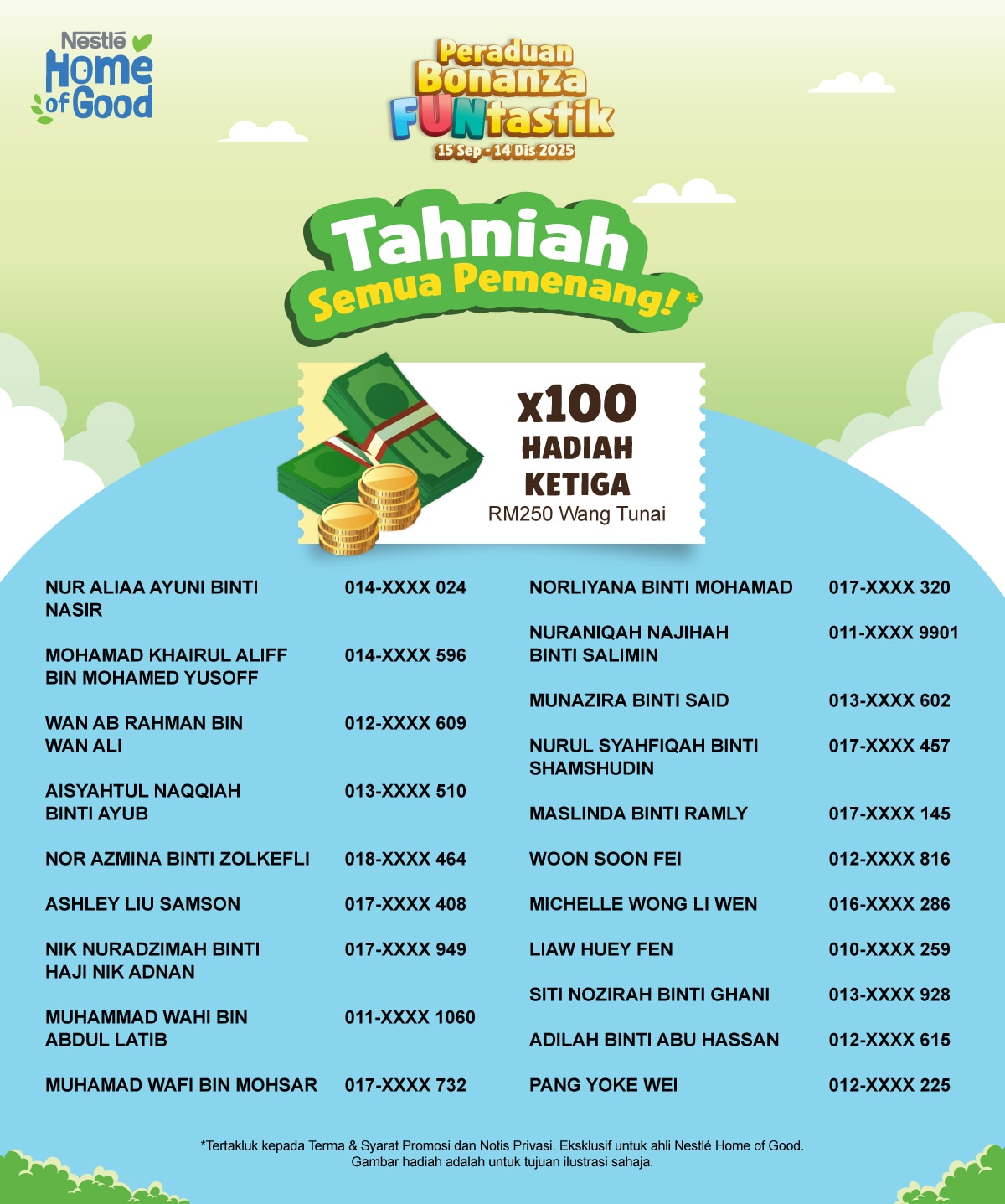 Nestlé Home of Good

Peraduan Bonanza FUNtastik
15 Sep - 14 Dis 2025

Tahniah Semua Pemenang!*

x100
HADIAH KETIGA
RM250 Wang Tunai

NUR ALIAA AYUNI BINTI NASIR 014-XXXX 024

MOHAMAD KHAIRUL ALIFF BIN MOHAMED YUSOFF 014-XXXX 596

WAN AB RAHMAN BIN WAN ALI 012-XXXX 609

AISYAHTUL NAQQIAH BINTI AYUB 013-XXXX 510

NOR AZMINA BINTI ZOLKEFLI 018-XXXX 464

ASHLEY LIU SAMSON 017-XXXX 408

NIK NURADZIMAH BINTI HAJI NIK ADNAN 017-XXXX 949

MUHAMMAD WAHI BIN ABDUL LATIB 011-XXXX 1060

MUHAMAD WAFI BIN MOHSAR 017-XXXX 732

NORLIYANA BINTI MOHAMAD 017-XXXX 320

NURANIQAH NAJIHAH BINTI SALIMIN 011-XXXX 9901

MUNAZIRA BINTI SAID 013-XXXX 602

NURUL SYAHFIQAH BINTI SHAMSHUDIN 017-XXXX 457

MASLINDA BINTI RAMLY 017-XXXX 145

WOON SOON FEI 012-XXXX 816

MICHELLE WONG LI WEN 016-XXXX 286

LIAW HUEY FEN 010-XXXX 259

SITI NOZIRAH BINTI GHANI 013-XXXX 928

ADILAH BINTI ABU HASSAN 012-XXXX 615

PANG YOKE WEI 012-XXXX 225

*Tertakluk kepada Terma & Syarat Promosi dan Notis Privasi. Eksklusif untuk ahli Nestlé Home of Good.
Gambar hadiah adalah untuk tujuan ilustrasi sahaja.